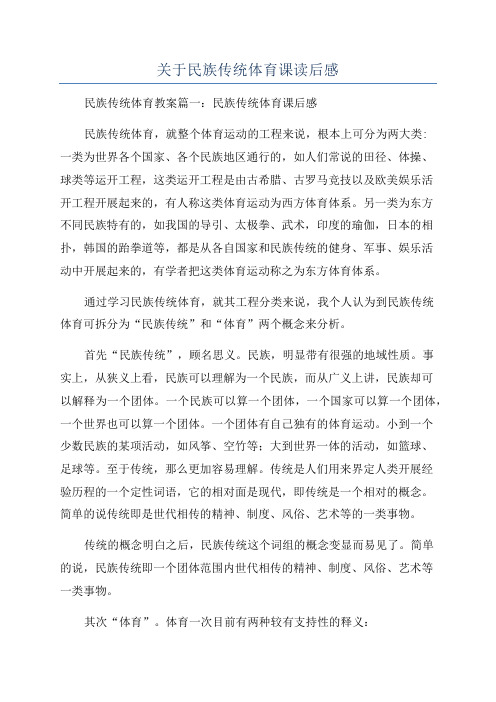 关于民族传统体育课读后感

民族传统体育教案篇一：民族传统体育课后感

民族传统体育，就整个体育运动的工程来说，根本上可分为两大类：一类为世界各个国家、各个民族地区通行的，如人们常说的田径、体操、球类等运开工程，这类运开工程是由古希腊、古罗马竞技以及欧美娱乐活开工程开展起来的，有人称这类体育运动为西方体育体系。另一类为东方不同民族特有的，如我国的导引、太极拳、武术，印度的瑜伽，日本的相扑，韩国的跆拳道等，都是从各自国家和民族传统的健身、军事、娱乐活动中开展起来的，有学者把这类体育运动称之为东方体育体系。

通过学习民族传统体育，就其工程分类来说，我个人认为到民族传统体育可拆分为“民族传统”和“体育”两个概念来分析。

首先“民族传统”，顾名思义。民族，明显带有很强的地域性质。事实上，从狭义上看，民族可以理解为一个民族，而从广义上讲，民族却可以解释为一个团体。一个民族可以算一个团体，一个国家可以算一个团体，一个世界也可以算一个团体。一个团体有自己独有的体育运动。小到一个少数民族的某项活动，如风筝、空竹等；大到世界一体的活动，如篮球、足球等。至于传统，那么更加容易理解。传统是人们用来界定人类开展经验历程的一个定性词语，它的相对面是现代，即传统是一个相对的概念。简单的说传统即是世代相传的精神、制度、风俗、艺术等的一类事物。

传统的概念明白之后，民族传统这个词组的概念变显而易见了。简单的说，民族传统即一个团体范围内世代相传的精神、制度、风俗、艺术等一类事物。

其次“体育”。体育一次目前有两种较有支持性的释义：